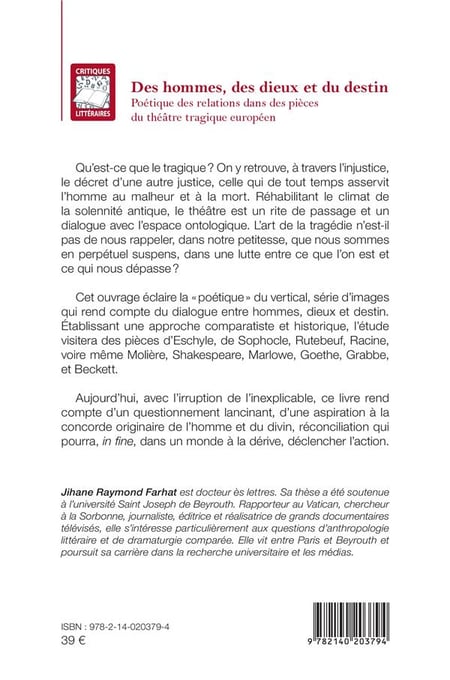 CRITIQUES LITTÉRAIRES

Des hommes, des dieux et du destin
Poétique des relations dans des pièces du théâtre tragique européen

Qu'est-ce que le tragique ? On y retrouve, à travers l'injustice, le décret d'une autre justice, celle qui de tout temps asservit l'homme au malheur et à la mort. Réhabilitant le climat de la solennité antique, le théâtre est un rite de passage et un dialogue avec l'espace ontologique. L'art de la tragédie n'est-il pas de nous rappeler, dans notre petitesse, que nous sommes en perpétuel suspens, dans une lutte entre ce que l'on est et ce qui nous dépasse ?

Cet ouvrage éclaire la « poétique » du vertical, série d'images qui rend compte du dialogue entre hommes, dieux et destin. Établissant une approche comparatiste et historique, l'étude visitera des pièces d'Eschyle, de Sophocle, Rutebeuf, Racine, voire même Molière, Shakespeare, Marlowe, Goethe, Grabbe, et Beckett.

Aujourd'hui, avec l'irruption de l'inexplicable, ce livre rend compte d'un questionnement lancinant, d'une aspiration à la concorde originaire de l'homme et du divin, réconciliation qui pourra, in fine, dans un monde à la dérive, déclencher l'action.

Jihane Raymond Farhat est docteur ès lettres. Sa thèse a été soutenue à l'université Saint Joseph de Beyrouth. Rapporteur au Vatican, chercheur à la Sorbonne, journaliste, éditrice et réalisatrice de grands documentaires télévisés, elle s'intéresse particulièrement aux questions d'anthropologie littéraire et de dramaturgie comparée. Elle vit entre Paris et Beyrouth et poursuit sa carrière dans la recherche universitaire et les médias.

ISBN : 978-2-14-020379-4
39 €

9 782140 203794